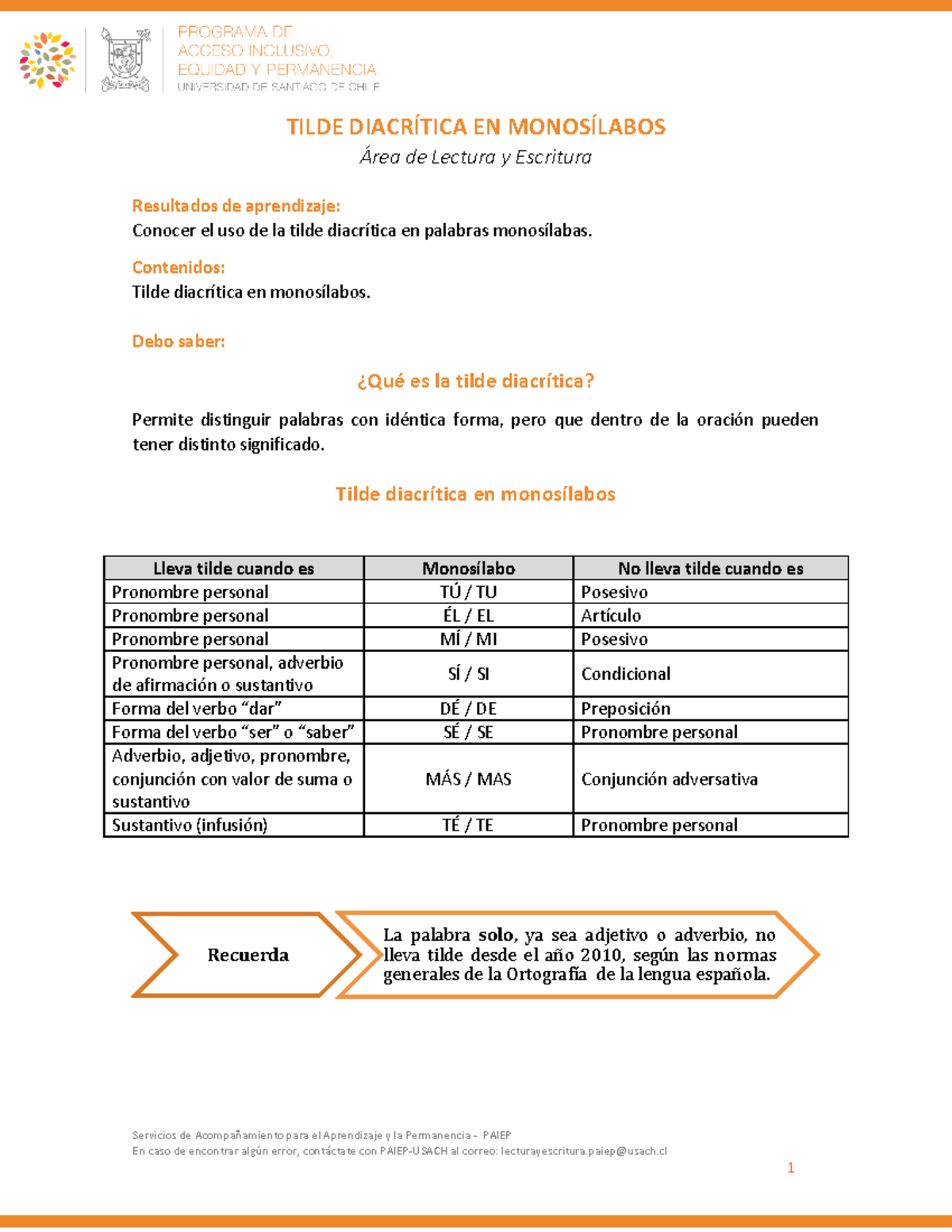 PROGRAMA DE
ACCESO INCLUSIVO,
EQUIDAD Y PERMANENCIA
UNIVERSIDAD DE SANTIAGO DE CHILE

TILDE DIACRÍTICA EN MONOSÍLABOS
Área de Lectura y Escritura

Resultados de aprendizaje:
Conocer el uso de la tilde diacrítica en palabras monosílabas.

Contenidos:
Tilde diacrítica en monosílabos.

Debo saber:

¿Qué es la tilde diacrítica?

Permite distinguir palabras con idéntica forma, pero que dentro de la oración pueden tener distinto significado.

Tilde diacrítica en monosílabos

| Lleva tilde cuando es | Monosílabo | No lleva tilde cuando es |
|---|---|---|
| Pronombre personal | TÚ / TU | Posesivo |
| Pronombre personal | ÉL / EL | Artículo |
| Pronombre personal | MÍ / MI | Posesivo |
| Pronombre personal, adverbio de afirmación o sustantivo | SÍ / SI | Condicional |
| Forma del verbo “dar” | DÉ / DE | Preposición |
| Forma del verbo “ser” o “saber” | SÉ / SE | Pronombre personal |
| Adverbio, adjetivo, pronombre, conjunción con valor de suma o sustantivo | MÁS / MAS | Conjunción adversativa |
| Sustantivo (infusión) | TÉ / TE | Pronombre personal |

Recuerda

La palabra solo, ya sea adjetivo o adverbio, no lleva tilde desde el año 2010, según las normas generales de la Ortografía de la lengua española.

Servicios de Acompañamiento para el Aprendizaje y la Permanencia - PAIEP
En caso de encontrar algún error, contáctate con PAIEP-USACH al correo: lecturayescritura.paiep@usach.cl

1